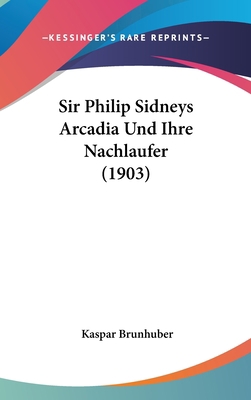 —KESSINGER'S RARE REPRINTS—

Sir Philip Sidneys Arcadia Und Ihre Nachlaufer (1903)

Kaspar Brunhuber